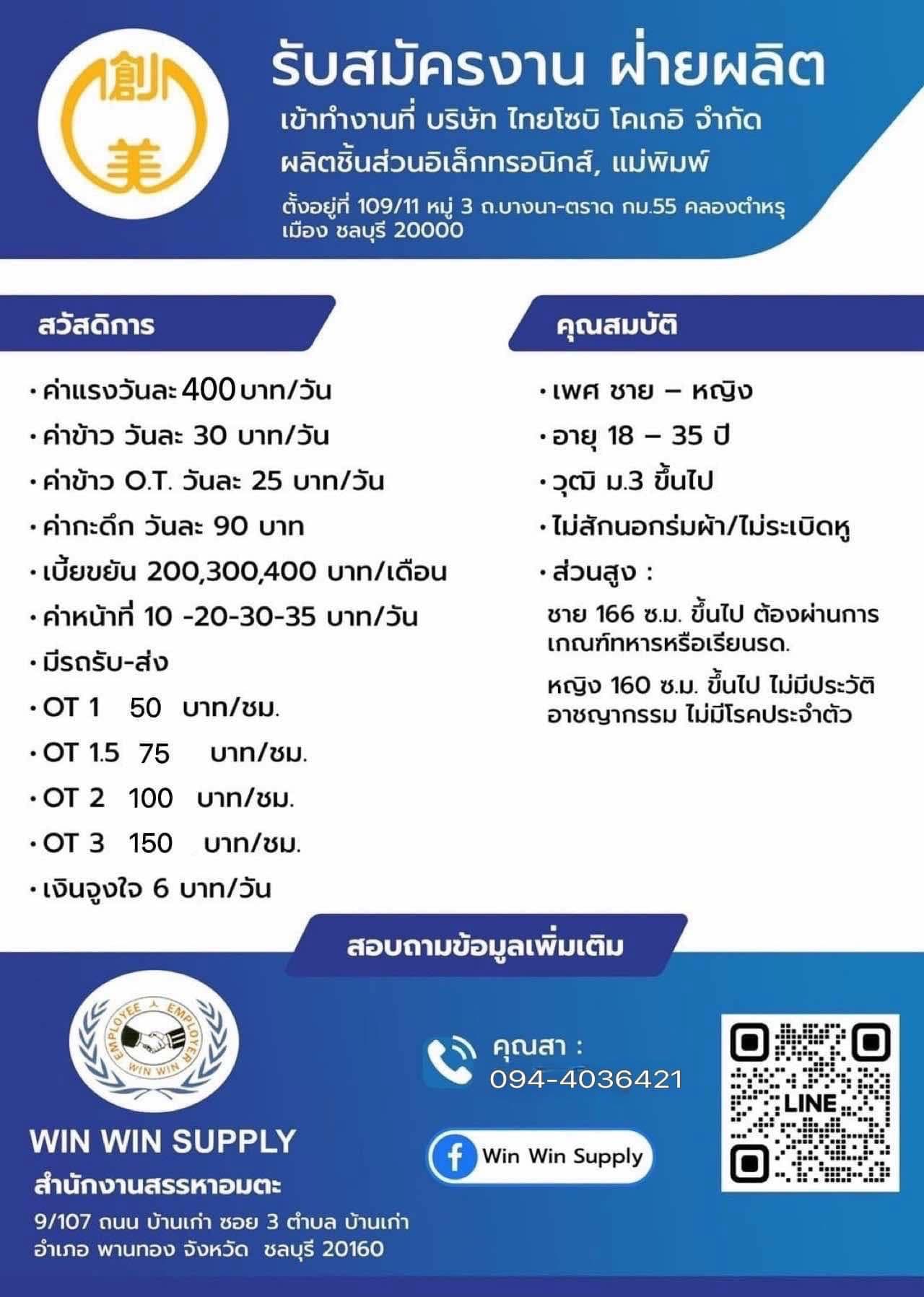 創
美

รับสมัครงาน ฝ่ายผลิต
เข้าทำงานที่ บริษัท ไทยโซบิ โคเกอิ จำกัด
ผลิตชิ้นส่วนอิเล็กทรอนิกส์, แม่พิมพ์
ตั้งอยู่ที่ 109/11 หมู่ 3 ถ.บางนา-ตราด กม.55 คลองตำหรุ เมือง ชลบุรี 20000

สวัสดิการ

• ค่าแรงวันละ 400 บาท/วัน
• ค่าข้าว วันละ 30 บาท/วัน
• ค่าข้าว O.T. วันละ 25 บาท/วัน
• ค่ากะดึก วันละ 90 บาท
• เบี้ยขยัน 200,300,400 บาท/เดือน
• ค่าหน้าที่ 10 -20-30-35 บาท/วัน
• มีรถรับ-ส่ง
• OT 1 50 บาท/ชม.
• OT 1.5 75 บาท/ชม.
• OT 2 100 บาท/ชม.
• OT 3 150 บาท/ชม.
• เงินจูงใจ 6 บาท/วัน

คุณสมบัติ

• เพศ ชาย – หญิง
• อายุ 18 – 35 ปี
• วุฒิ ม.3 ขึ้นไป
• ไม่สักนอกร่มผ้า/ไม่ระเบิดหู
• ส่วนสูง :
ชาย 166 ซ.ม. ขึ้นไป ต้องผ่านการเกณฑ์ทหารหรือเรียนรด.
หญิง 160 ซ.ม. ขึ้นไป ไม่มีประวัติอาชญากรรม ไม่มีโรคประจำตัว

สอบถามข้อมูลเพิ่มเติม

EMPLOYEE EMPLOYER
WIN WIN
WIN WIN SUPPLY
สำนักงานสรรหาอมตะ
9/107 ถนน บ้านเก่า ซอย 3 ตำบล บ้านเก่า อำเภอ พานทอง จังหวัด ชลบุรี 20160

คุณสา :
094-4036421

Win Win Supply

LINE